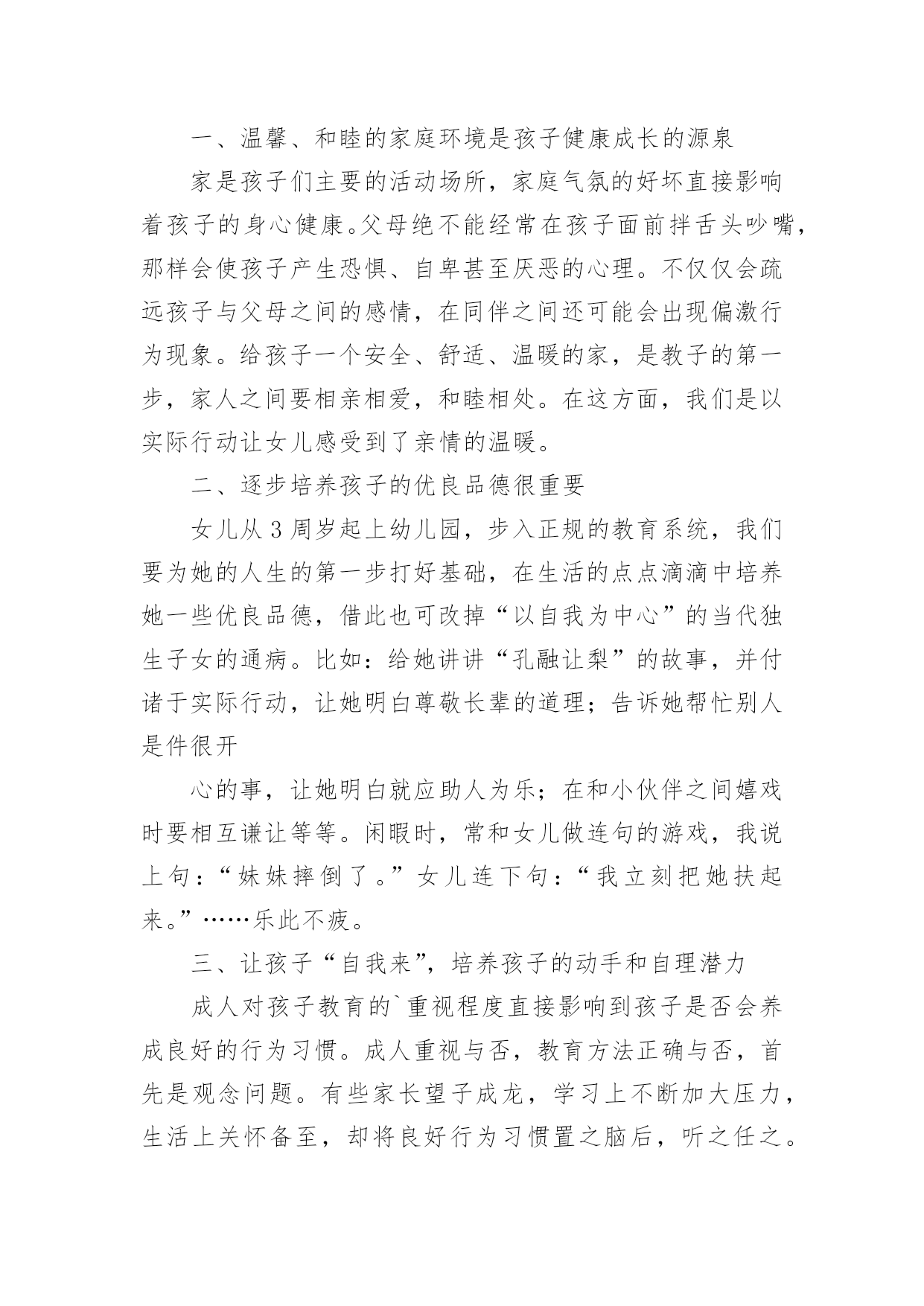 一、温馨、和睦的家庭环境是孩子健康成长的源泉

家是孩子们主要的活动场所，家庭气氛的好坏直接影响着孩子的身心健康。父母绝不能经常在孩子面前拌舌头吵嘴，那样会使孩子产生恐惧、自卑甚至厌恶的心理。不仅仅会疏远孩子与父母之间的感情，在同伴之间还可能会出现偏激行为现象。给孩子一个安全、舒适、温暖的家，是教子的第一步，家人之间要相亲相爱，和睦相处。在这方面，我们是以实际行动让女儿感受到了亲情的温暖。

二、逐步培养孩子的优良品德很重要

女儿从3周岁起上幼儿园，步入正规的教育系统，我们要为她的人生的第一步打好基础，在生活的点点滴滴中培养她一些优良品德，借此也可改掉“以自我为中心”的当代独生子女的通病。比如：给她讲讲“孔融让梨”的故事，并付诸于实际行动，让她明白尊敬长辈的道理；告诉她帮忙别人是件很开

心的事，让她明白就应助人为乐；在和小伙伴之间嬉戏时要相互谦让等等。闲暇时，常和女儿做连句的游戏，我说上句：“妹妹摔倒了。”女儿连下句：“我立刻把她扶起来。”……乐此不疲。

三、让孩子“自我来”，培养孩子的动手和自理潜力

成人对孩子教育的`重视程度直接影响到孩子是否会养成良好的行为习惯。成人重视与否，教育方法正确与否，首先是观念问题。有些家长望子成龙，学习上不断加大压力，生活上关怀备至，却将良好行为习惯置之脑后，听之任之。